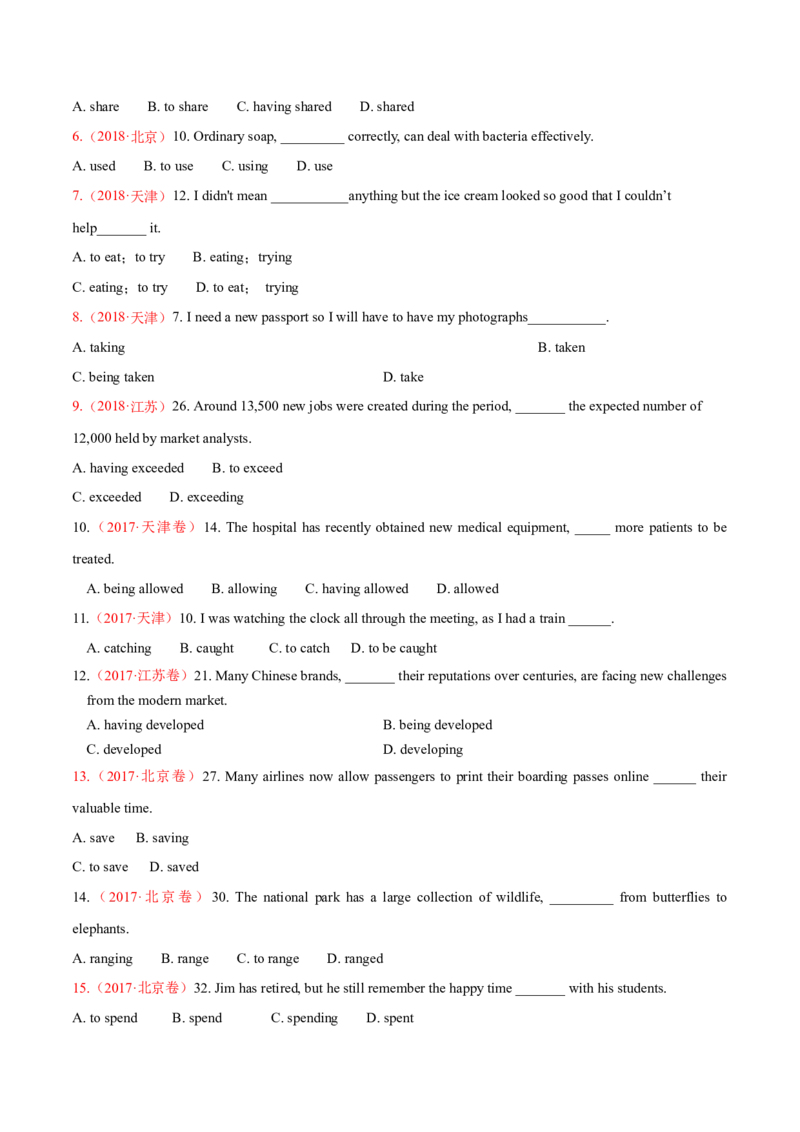 A. share B. to share C. having shared D. shared

6.（2018·北京）10. Ordinary soap, ____ correctly, can deal with bacteria effectively.

A. used B. to use C. using D. use

7.（2018·天津）12. I didn't mean ____anything but the ice cream looked so good that I couldn't help____ it.

A. to eat；to try B. eating；trying

C. eating；to try D. to eat； trying

8.（2018·天津）7. I need a new passport so I will have to have my photographs____.

A. taking B. taken

C. being taken D. take

9.（2018·江苏）26. Around 13,500 new jobs were created during the period, ____ the expected number of 12,000 held by market analysts.

A. having exceeded B. to exceed

C. exceeded D. exceeding

10.（2017·天津卷）14. The hospital has recently obtained new medical equipment, ____ more patients to be treated.

A. being allowed B. allowing C. having allowed D. allowed

11.（2017·天津）10. I was watching the clock all through the meeting, as I had a train ____.

A. catching B. caught C. to catch D. to be caught

12.（2017·江苏卷）21. Many Chinese brands, ____ their reputations over centuries, are facing new challenges from the modern market.

A. having developed B. being developed

C. developed D. developing

13.（2017·北京卷）27. Many airlines now allow passengers to print their boarding passes online ____ their valuable time.

A. save B. saving

C. to save D. saved

14.（2017·北京卷）30. The national park has a large collection of wildlife, ____ from butterflies to elephants.

A. ranging B. range C. to range D. ranged

15.（2017·北京卷）32. Jim has retired, but he still remember the happy time ____ with his students.

A. to spend B. spend C. spending D. spent